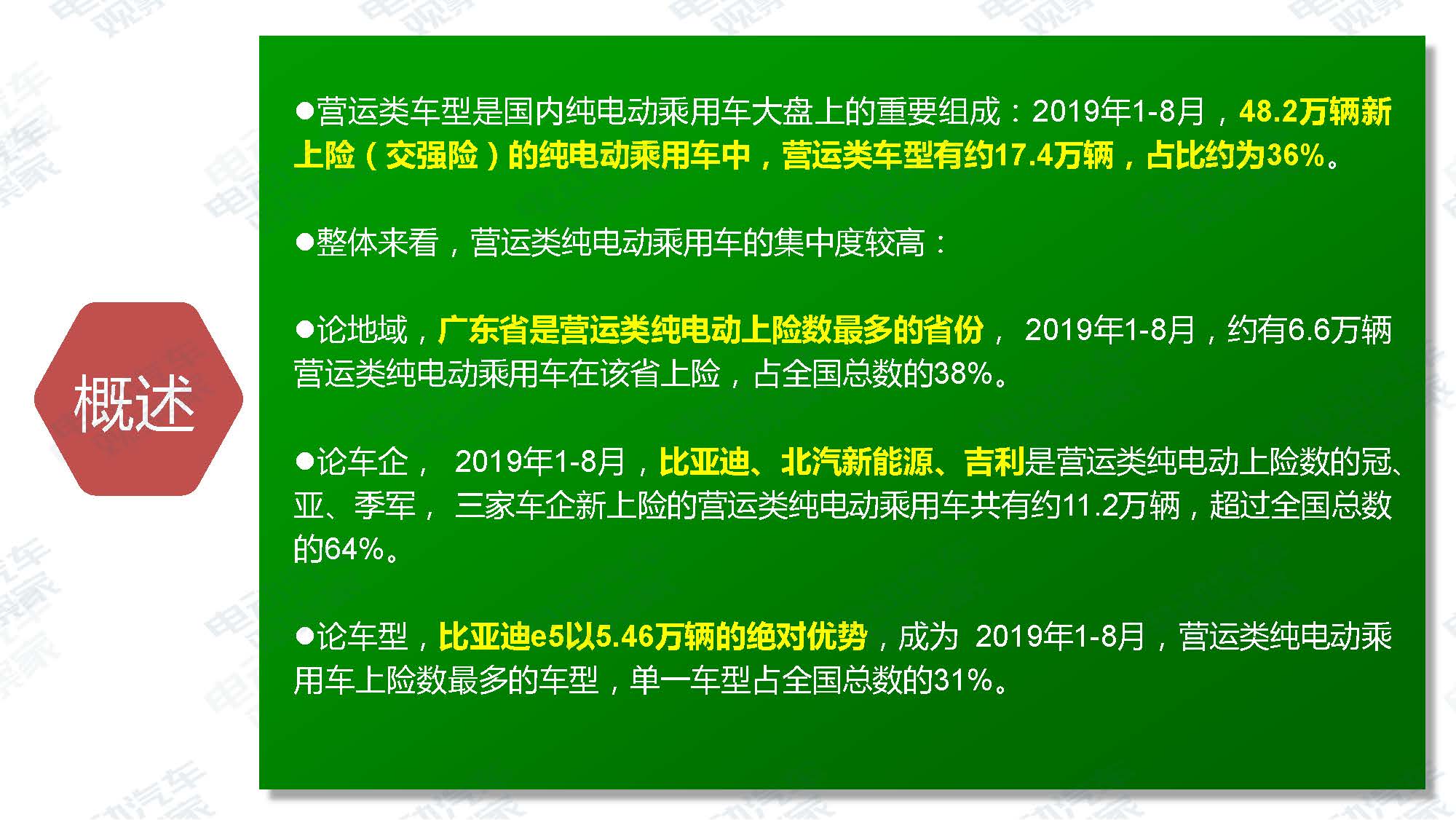 概述

●营运类车型是国内纯电动乘用车大盘上的重要组成：2019年1-8月，48.2万辆新上险（交强险）的纯电动乘用车中，营运类车型有约17.4万辆，占比约为36%。

●整体来看，营运类纯电动乘用车的集中度较高：

●论地域，广东省是营运类纯电动上险数最多的省份， 2019年1-8月，约有6.6万辆营运类纯电动乘用车在该省上险，占全国总数的38%。

●论车企， 2019年1-8月，比亚迪、北汽新能源、吉利是营运类纯电动上险数的冠、亚、季军， 三家车企新上险的营运类纯电动乘用车共有约11.2万辆，超过全国总数的64%。

●论车型，比亚迪e5以5.46万辆的绝对优势，成为 2019年1-8月，营运类纯电动乘用车上险数最多的车型，单一车型占全国总数的31%。